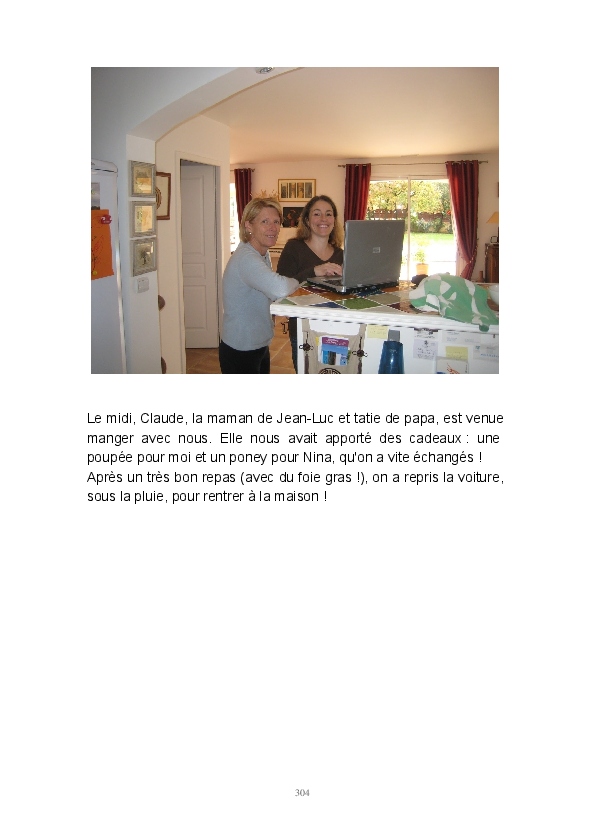 Le midi, Claude, la maman de Jean-Luc et tatie de papa, est venue manger avec nous. Elle nous avait apporté des cadeaux : une poupée pour moi et un poney pour Nina, qu'on a vite échangés ! Après un très bon repas (avec du foie gras !), on a repris la voiture, sous la pluie, pour rentrer à la maison !

304